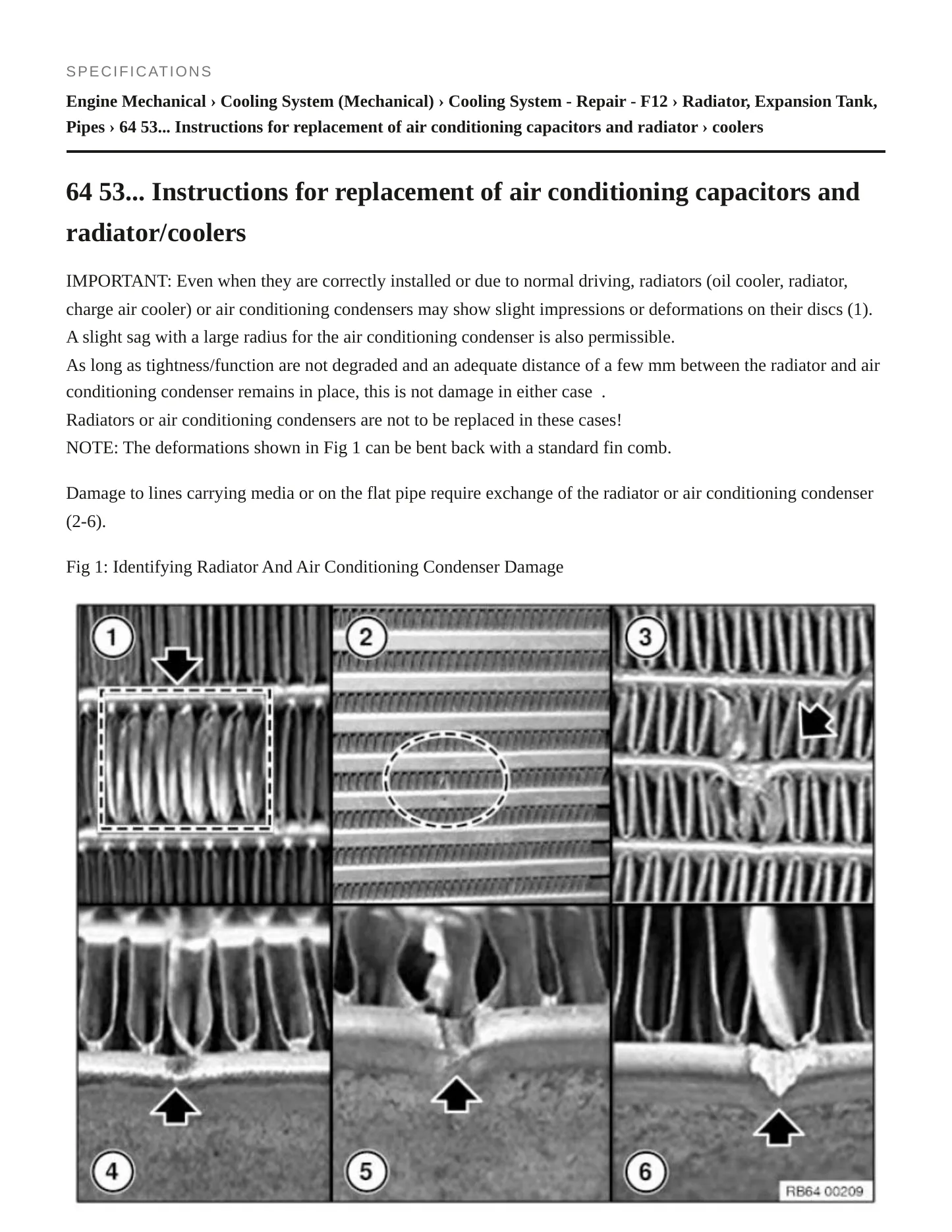 SPECIFICATIONS

Engine Mechanical › Cooling System (Mechanical) › Cooling System - Repair - F12 › Radiator, Expansion Tank, Pipes › 64 53... Instructions for replacement of air conditioning capacitors and radiator › coolers

64 53... Instructions for replacement of air conditioning capacitors and radiator/coolers

IMPORTANT: Even when they are correctly installed or due to normal driving, radiators (oil cooler, radiator, charge air cooler) or air conditioning condensers may show slight impressions or deformations on their discs (1).
A slight sag with a large radius for the air conditioning condenser is also permissible.
As long as tightness/function are not degraded and an adequate distance of a few mm between the radiator and air conditioning condenser remains in place, this is not damage in either case .
Radiators or air conditioning condensers are not to be replaced in these cases!
NOTE: The deformations shown in Fig 1 can be bent back with a standard fin comb.

Damage to lines carrying media or on the flat pipe require exchange of the radiator or air conditioning condenser (2-6).

Fig 1: Identifying Radiator And Air Conditioning Condenser Damage

1
2
3
4
5
6
RB64 00209